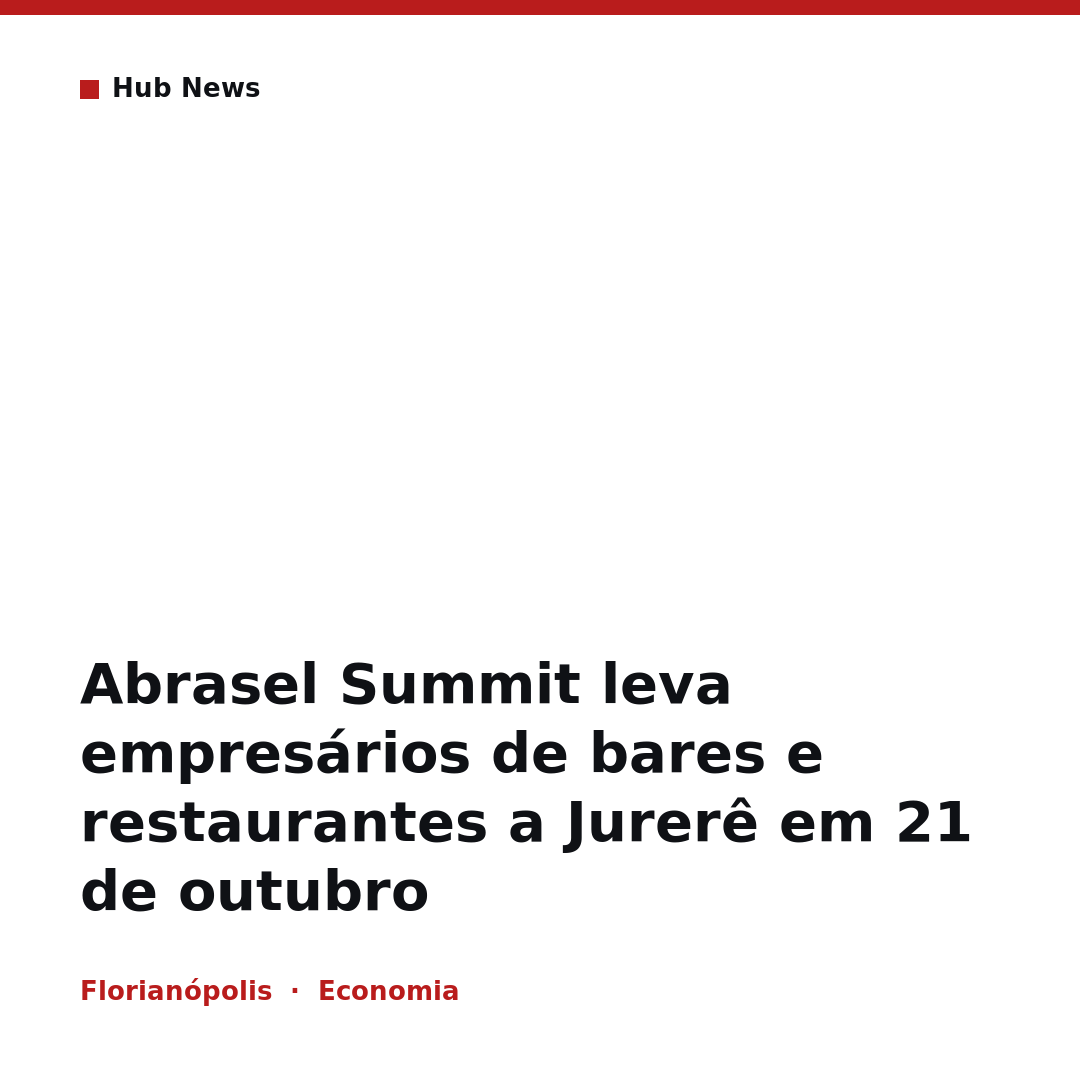 Hub News

Abrasel Summit leva empresários de bares e restaurantes a Jurerê em 21 de outubro

Florianópolis · Economia